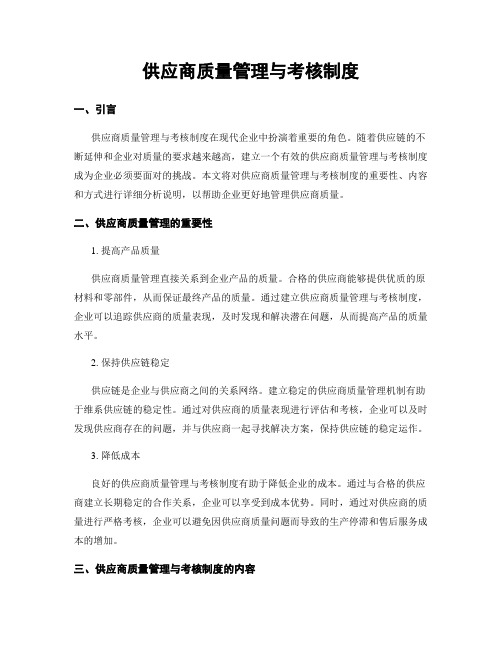 供应商质量管理与考核制度

一、引言

供应商质量管理与考核制度在现代企业中扮演着重要的角色。随着供应链的不断延伸和企业对质量的要求越来越高，建立一个有效的供应商质量管理与考核制度成为企业必须要面对的挑战。本文将对供应商质量管理与考核制度的重要性、内容和方式进行详细分析说明，以帮助企业更好地管理供应商质量。

二、供应商质量管理的重要性

1. 提高产品质量

供应商质量管理直接关系到企业产品的质量。合格的供应商能够提供优质的原材料和零部件，从而保证最终产品的质量。通过建立供应商质量管理与考核制度，企业可以追踪供应商的质量表现，及时发现和解决潜在问题，从而提高产品的质量水平。

2. 保持供应链稳定

供应链是企业与供应商之间的关系网络。建立稳定的供应商质量管理机制有助于维系供应链的稳定性。通过对供应商的质量表现进行评估和考核，企业可以及时发现供应商存在的问题，并与供应商一起寻找解决方案，保持供应链的稳定运作。

3. 降低成本

良好的供应商质量管理与考核制度有助于降低企业的成本。通过与合格的供应商建立长期稳定的合作关系，企业可以享受到成本优势。同时，通过对供应商的质量进行严格考核，企业可以避免因供应商质量问题而导致的生产停滞和售后服务成本的增加。

三、供应商质量管理与考核制度的内容